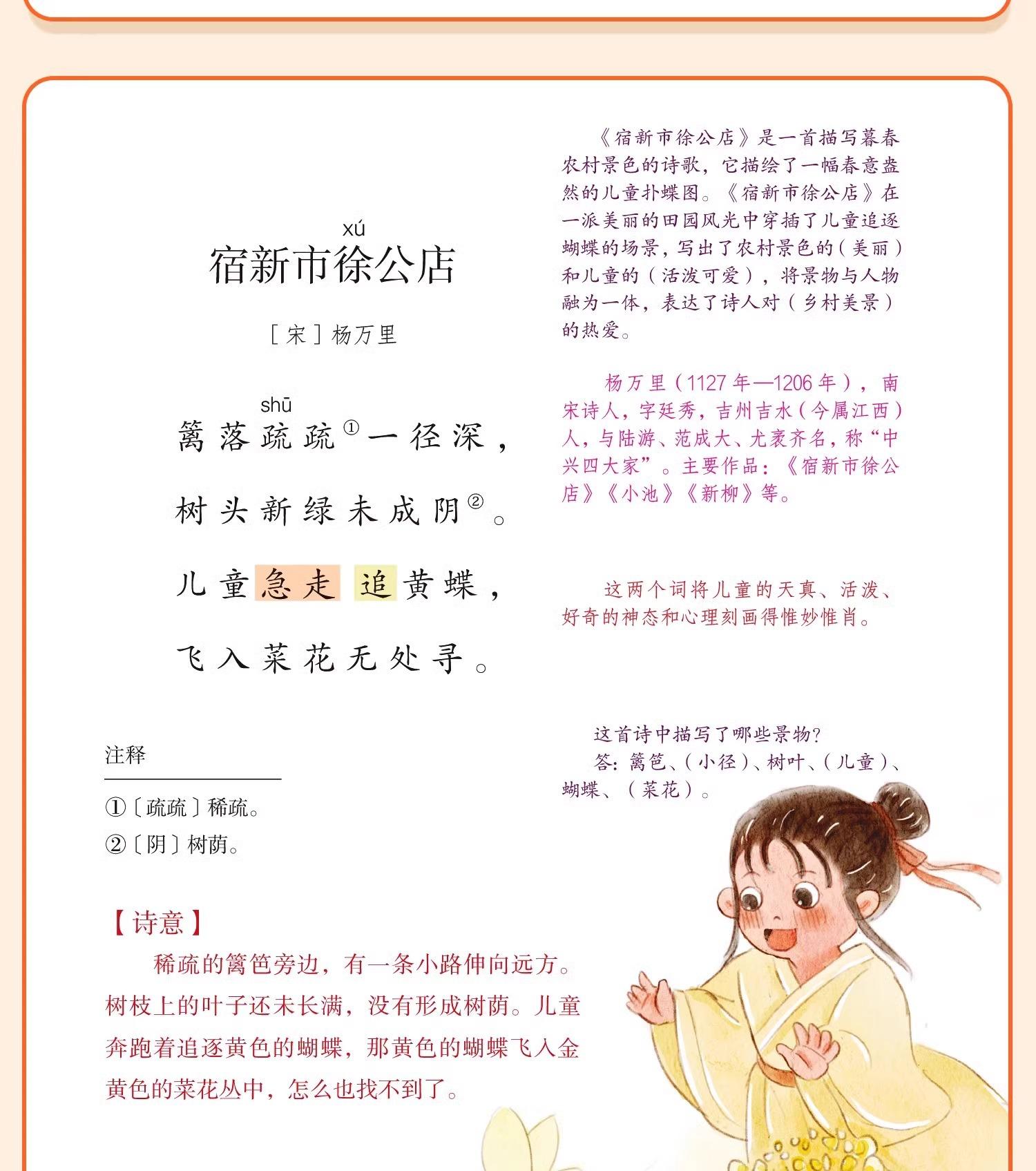 xú
宿新市徐公店

［宋］杨万里

shū
篱落疏疏①一径深，

树头新绿未成阴②。

儿童急走追黄蝶，

飞入菜花无处寻。

注释

①〔疏疏〕稀疏。
②〔阴〕树荫。

【诗意】

稀疏的篱笆旁边，有一条小路伸向远方。树枝上的叶子还未长满，没有形成树荫。儿童奔跑着追逐黄色的蝴蝶，那黄色的蝴蝶飞入金黄色的菜花丛中，怎么也找不到了。

《宿新市徐公店》是一首描写暮春农村景色的诗歌，它描绘了一幅春意盎然的儿童扑蝶图。《宿新市徐公店》在一派美丽的田园风光中穿插了儿童追逐蝴蝶的场景，写出了农村景色的（美丽）和儿童的（活泼可爱），将景物与人物融为一体，表达了诗人对（乡村美景）的热爱。

杨万里（1127年—1206年），南宋诗人，字廷秀，吉州吉水（今属江西）人，与陆游、范成大、尤袤齐名，称“中兴四大家”。主要作品：《宿新市徐公店》《小池》《新柳》等。

这两个词将儿童的天真、活泼、好奇的神态和心理刻画得惟妙惟肖。

这首诗中描写了哪些景物？
答：篱笆、（小径）、树叶、（儿童）、蝴蝶、（菜花）。